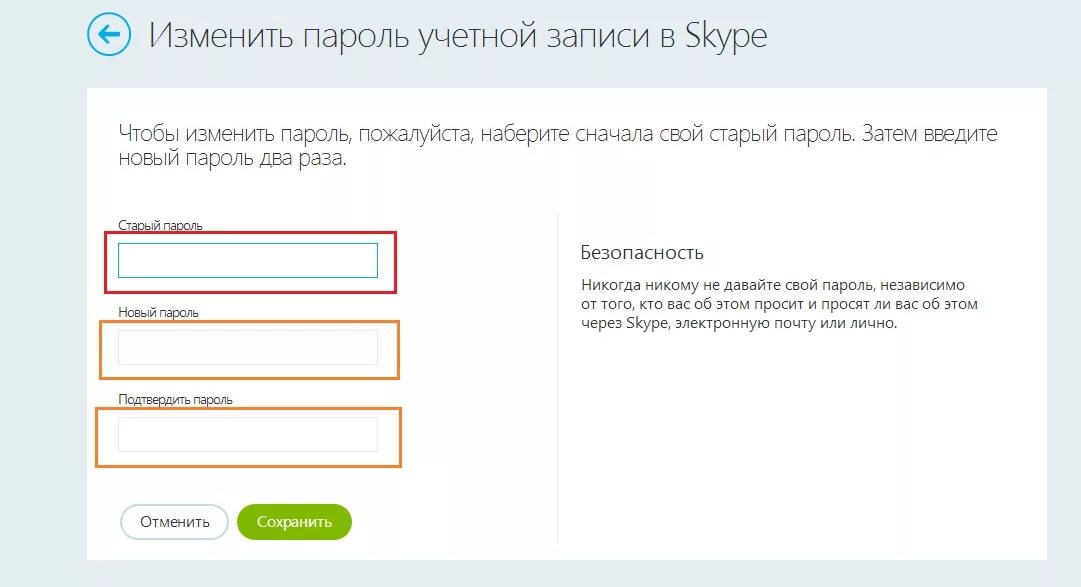 Изменить пароль учетной записи в Skype

Чтобы изменить пароль, пожалуйста, наберите сначала свой старый пароль. Затем введите новый пароль два раза.

Старый пароль

Новый пароль

Подтвердить пароль

Отменить

Сохранить

Безопасность

Никогда никому не давайте свой пароль, независимо от того, кто вас об этом просит и просят ли вас об этом через Skype, электронную почту или лично.